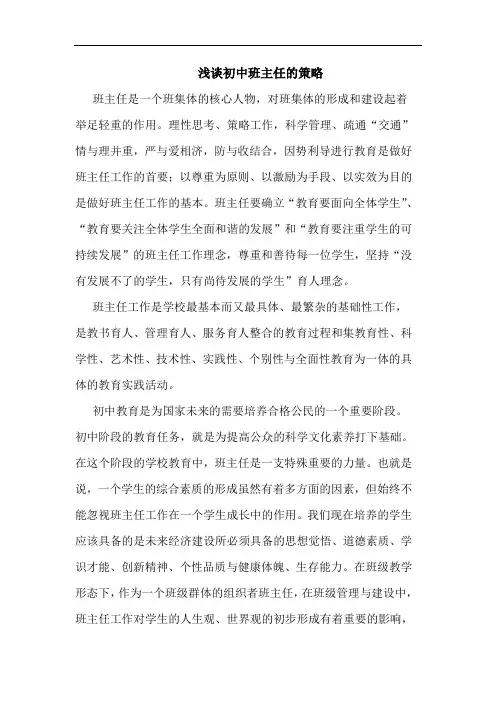 浅谈初中班主任的策略

班主任是一个班集体的核心人物，对班集体的形成和建设起着举足轻重的作用。理性思考、策略工作，科学管理、疏通“交通”情与理并重，严与爱相济，防与收结合，因势利导进行教育是做好班主任工作的首要；以尊重为原则、以激励为手段、以实效为目的是做好班主任工作的基本。班主任要确立“教育要面向全体学生”、“教育要关注全体学生全面和谐的发展”和“教育要注重学生的可持续发展”的班主任工作理念，尊重和善待每一位学生，坚持“没有发展不了的学生，只有尚待发展的学生”育人理念。

班主任工作是学校最基本而又最具体、最繁杂的基础性工作，是教书育人、管理育人、服务育人整合的教育过程和集教育性、科学性、艺术性、技术性、实践性、个别性与全面性教育为一体的具体的教育实践活动。

初中教育是为国家未来的需要培养合格公民的一个重要阶段。初中阶段的教育任务，就是为提高公众的科学文化素养打下基础。在这个阶段的学校教育中，班主任是一支特殊重要的力量。也就是说，一个学生的综合素质的形成虽然有着多方面的因素，但始终不能忽视班主任工作在一个学生成长中的作用。我们现在培养的学生应该具备的是未来经济建设所必须具备的思想觉悟、道德素质、学识才能、创新精神、个性品质与健康体魄、生存能力。在班级教学形态下，作为一个班级群体的组织者班主任，在班级管理与建设中，班主任工作对学生的人生观、世界观的初步形成有着重要的影响，